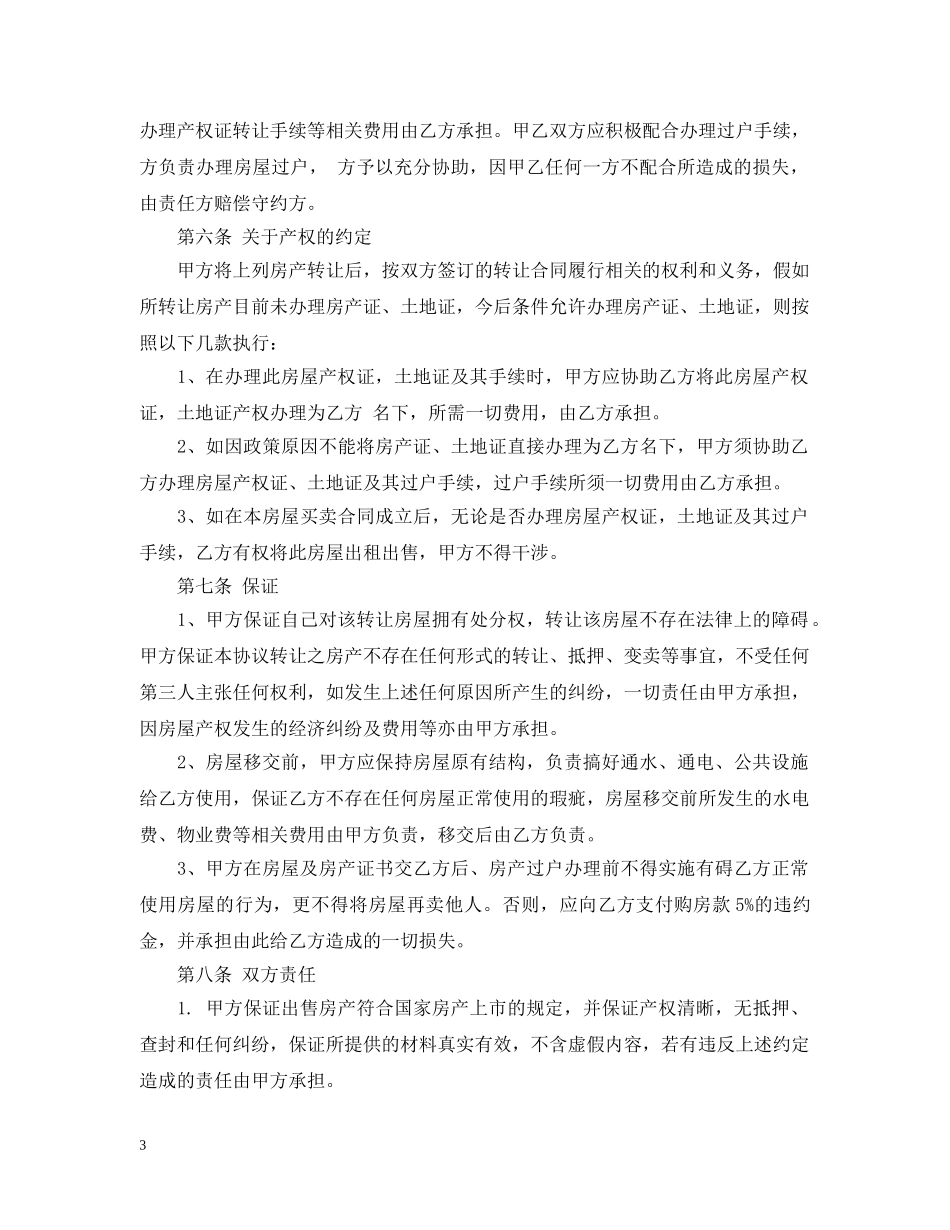 办理产权证转让手续等相关费用由乙方承担。甲乙双方应积极配合办理过户手续，方负责办理房屋过户， 方予以充分协助，因甲乙任何一方不配合所造成的损失，由责任方赔偿守约方。

第六条 关于产权的约定

甲方将上列房产转让后，按双方签订的转让合同履行相关的权利和义务，假如所转让房产目前未办理房产证、土地证，今后条件允许办理房产证、土地证，则按照以下几款执行：

1、在办理此房屋产权证，土地证及其手续时，甲方应协助乙方将此房屋产权证，土地证产权办理为乙方 名下，所需一切费用，由乙方承担。

2、如因政策原因不能将房产证、土地证直接办理为乙方名下，甲方须协助乙方办理房屋产权证、土地证及其过户手续，过户手续所须一切费用由乙方承担。

3、如在本房屋买卖合同成立后，无论是否办理房屋产权证，土地证及其过户手续，乙方有权将此房屋出租出售，甲方不得干涉。

第七条 保证

1、甲方保证自己对该转让房屋拥有处分权，转让该房屋不存在法律上的障碍。甲方保证本协议转让之房产不存在任何形式的转让、抵押、变卖等事宜，不受任何第三人主张任何权利，如发生上述任何原因所产生的纠纷，一切责任由甲方承担，因房屋产权发生的经济纠纷及费用等亦由甲方承担。

2、房屋移交前，甲方应保持房屋原有结构，负责搞好通水、通电、公共设施给乙方使用，保证乙方不存在任何房屋正常使用的瑕疵，房屋移交前所发生的水电费、物业费等相关费用由甲方负责，移交后由乙方负责。

3、甲方在房屋及房产证书交乙方后、房产过户办理前不得实施有碍乙方正常使用房屋的行为，更不得将房屋再卖他人。否则，应向乙方支付购房款 5%的违约金，并承担由此给乙方造成的一切损失。

第八条 双方责任

1. 甲方保证出售房产符合国家房产上市的规定，并保证产权清晰，无抵押、查封和任何纠纷，保证所提供的材料真实有效，不含虚假内容，若有违反上述约定造成的责任由甲方承担。

3